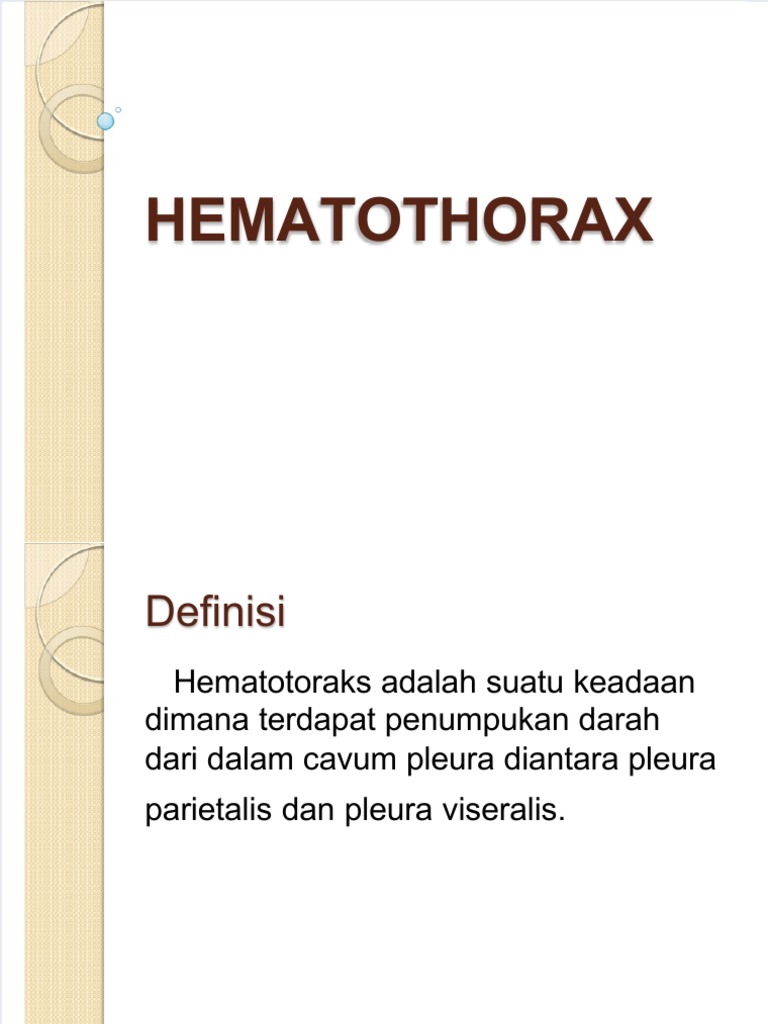 HEMATOTHORAX

Definisi

Hematotoraks adalah suatu keadaan dimana terdapat penumpukan darah dari dalam cavum pleura diantara pleura parietalis dan pleura viseralis.